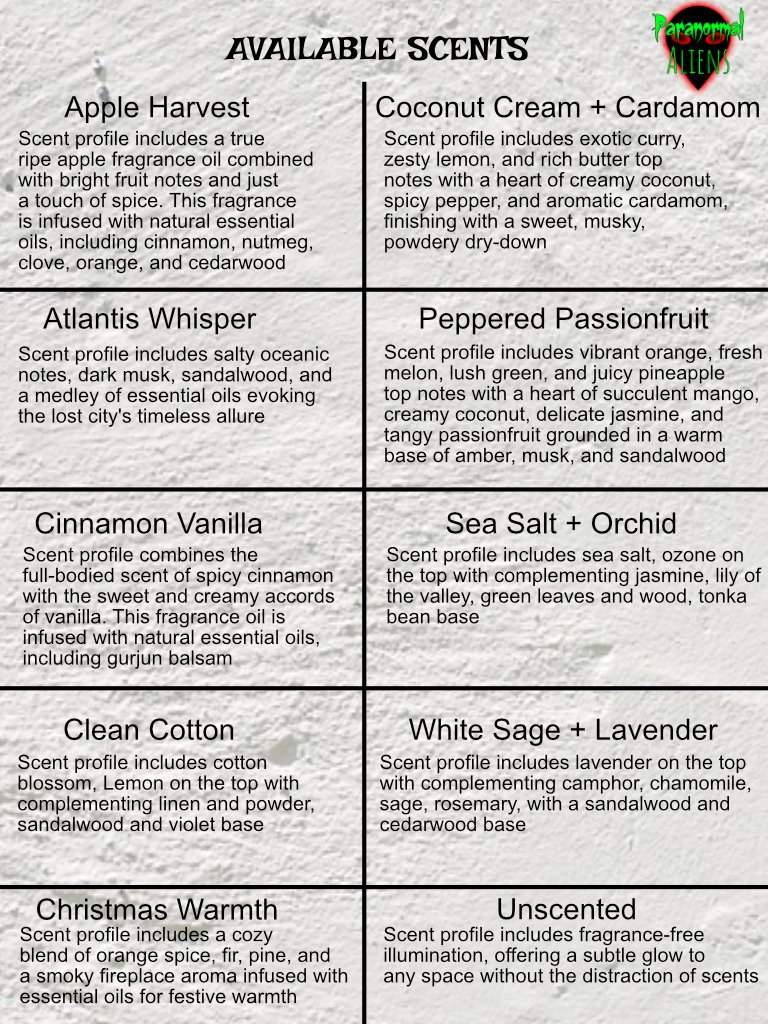 AVAILABLE SCENTS

Paranormal
ALIENS

Apple Harvest

Scent profile includes a true ripe apple fragrance oil combined with bright fruit notes and just a touch of spice. This fragrance is infused with natural essential oils, including cinnamon, nutmeg, clove, orange, and cedarwood

Atlantis Whisper

Scent profile includes salty oceanic notes, dark musk, sandalwood, and a medley of essential oils evoking the lost city's timeless allure

Cinnamon Vanilla

Scent profile combines the full-bodied scent of spicy cinnamon with the sweet and creamy accords of vanilla. This fragrance oil is infused with natural essential oils, including gurjun balsam

Clean Cotton

Scent profile includes cotton blossom, Lemon on the top with complementing linen and powder, sandalwood and violet base

Christmas Warmth

Scent profile includes a cozy blend of orange spice, fir, pine, and a smoky fireplace aroma infused with essential oils for festive warmth

Coconut Cream + Cardamom

Scent profile includes exotic curry, zesty lemon, and rich butter top notes with a heart of creamy coconut, spicy pepper, and aromatic cardamom, finishing with a sweet, musky, powdery dry-down

Peppered Passionfruit

Scent profile includes vibrant orange, fresh melon, lush green, and juicy pineapple top notes with a heart of succulent mango, creamy coconut, delicate jasmine, and tangy passionfruit grounded in a warm base of amber, musk, and sandalwood

Sea Salt + Orchid

Scent profile includes sea salt, ozone on the top with complementing jasmine, lily of the valley, green leaves and wood, tonka bean base

White Sage + Lavender

Scent profile includes lavender on the top with complementing camphor, chamomile, sage, rosemary, with a sandalwood and cedarwood base

Unscented

Scent profile includes fragrance-free illumination, offering a subtle glow to any space without the distraction of scents